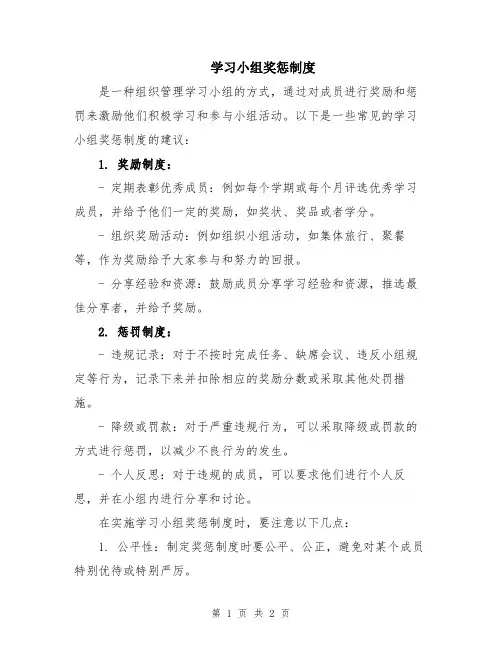 学习小组奖惩制度

是一种组织管理学习小组的方式，通过对成员进行奖励和惩罚来激励他们积极学习和参与小组活动。以下是一些常见的学习小组奖惩制度的建议：

1. 奖励制度：

- 定期表彰优秀成员：例如每个学期或每个月评选优秀学习成员，并给予他们一定的奖励，如奖状、奖品或者学分。

- 组织奖励活动：例如组织小组活动，如集体旅行、聚餐等，作为奖励给予大家参与和努力的回报。

- 分享经验和资源：鼓励成员分享学习经验和资源，推选最佳分享者，并给予奖励。

2. 惩罚制度：

- 违规记录：对于不按时完成任务、缺席会议、违反小组规定等行为，记录下来并扣除相应的奖励分数或采取其他处罚措施。

- 降级或罚款：对于严重违规行为，可以采取降级或罚款的方式进行惩罚，以减少不良行为的发生。

- 个人反思：对于违规的成员，可以要求他们进行个人反思，并在小组内进行分享和讨论。

在实施学习小组奖惩制度时，要注意以下几点：

1. 公平性：制定奖惩制度时要公平、公正，避免对某个成员特别优待或特别严厉。

第 1 页 共 2 页